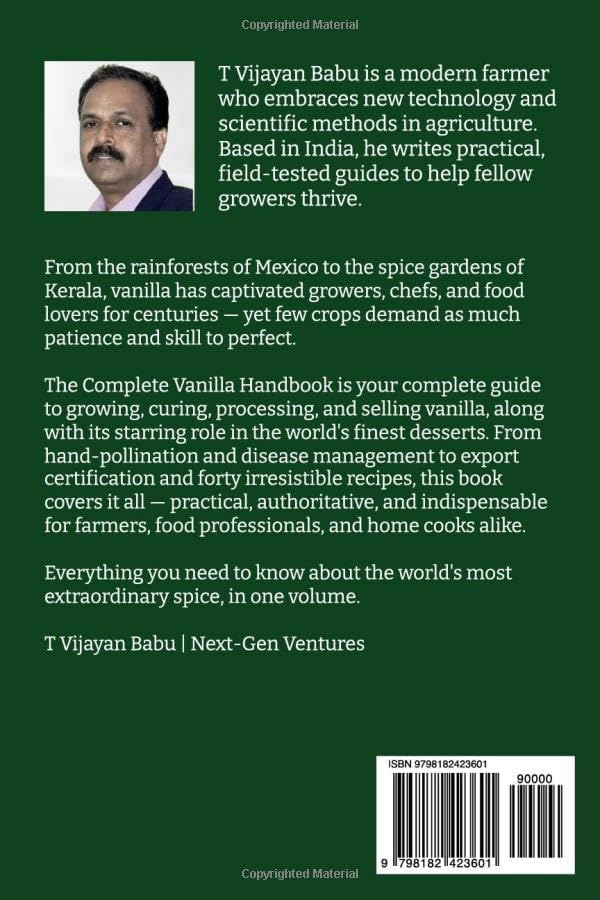 Copyrighted Material

T Vijayan Babu is a modern farmer who embraces new technology and scientific methods in agriculture. Based in India, he writes practical, field-tested guides to help fellow growers thrive.

From the rainforests of Mexico to the spice gardens of Kerala, vanilla has captivated growers, chefs, and food lovers for centuries — yet few crops demand as much patience and skill to perfect.

The Complete Vanilla Handbook is your complete guide to growing, curing, processing, and selling vanilla, along with its starring role in the world's finest desserts. From hand-pollination and disease management to export certification and forty irresistible recipes, this book covers it all — practical, authoritative, and indispensable for farmers, food professionals, and home cooks alike.

Everything you need to know about the world's most extraordinary spice, in one volume.

T Vijayan Babu | Next-Gen Ventures

ISBN 9798182423601
90000
9 798182 423601

Copyrighted Material